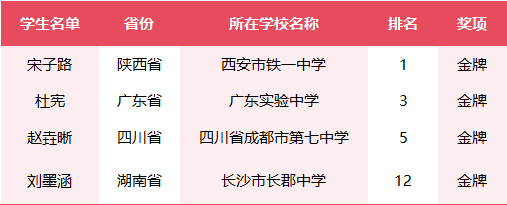 | 学生名单 | 省份 | 所在学校名称 | 排名 | 奖项 |
|---|---|---|---|---|
| 宋子路 | 陕西省 | 西安市铁一中学 | 1 | 金牌 |
| 杜宪 | 广东省 | 广东实验中学 | 3 | 金牌 |
| 赵垚晰 | 四川省 | 四川省成都市第七中学 | 5 | 金牌 |
| 刘墨涵 | 湖南省 | 长沙市长郡中学 | 12 | 金牌 |